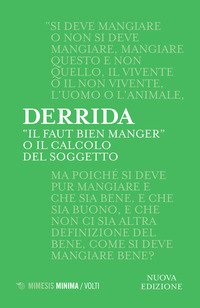 "SI DEVE MANGIARE O NON SI DEVE MANGIARE, MANGIARE QUESTO E NON QUELLO, IL VIVENTE O IL NON VIVENTE, L'UOMO O L'ANIMALE,

DERRIDA

"IL FAUT BIEN MANGER" O IL CALCOLO DEL SOGGETTO

MA POICHÉ SI DEVE PUR MANGIARE E CHE SIA BENE, E CHE SIA BUONO, E CHE NON CI SIA ALTRA DEFINIZIONE DEL BENE, COME SI DEVE MANGIARE BENE?

MIMESIS MINIMA / VOLTI

NUOVA EDIZIONE